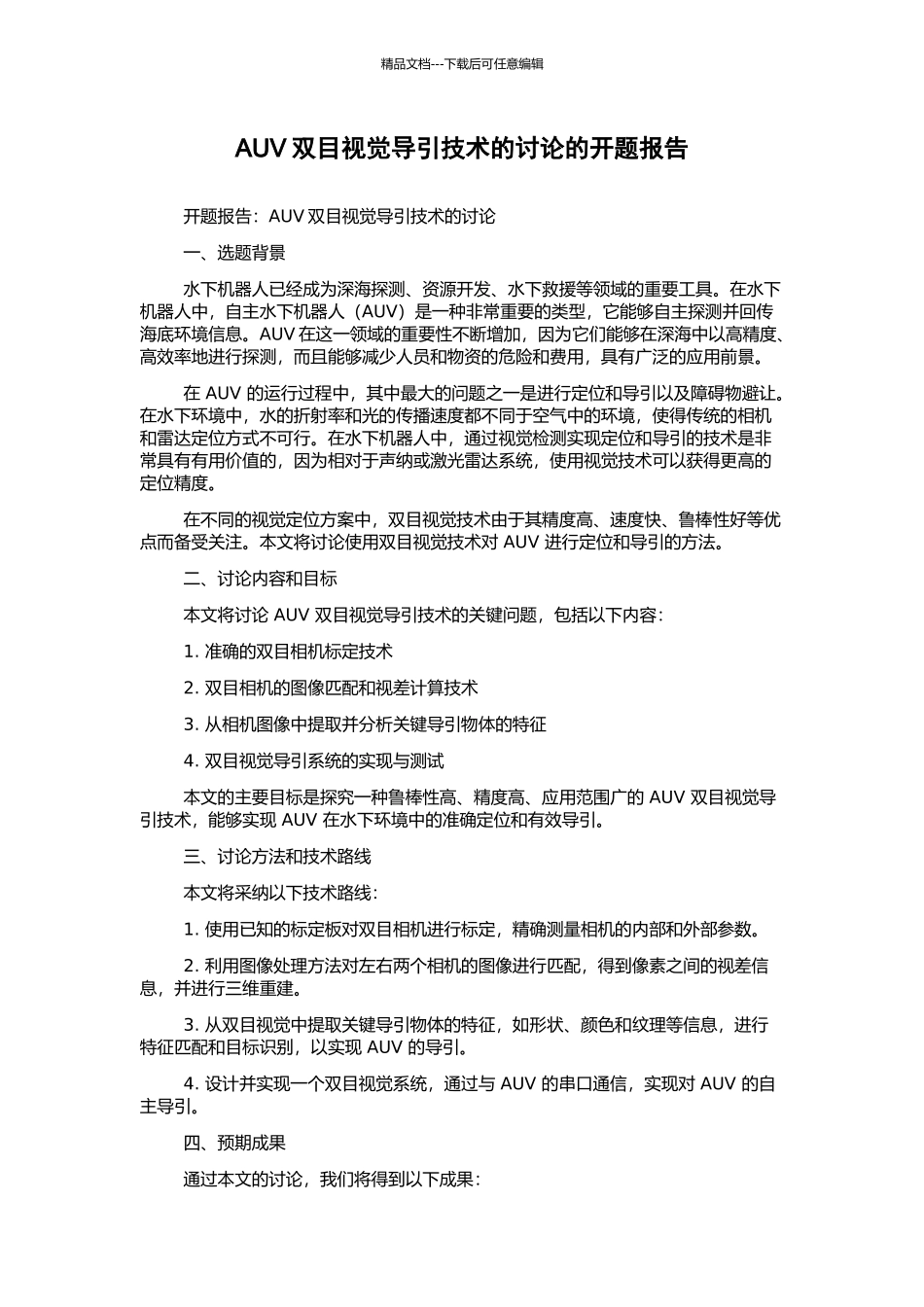 精品文档---下载后可任意编辑

AUV 双目视觉导引技术的讨论的开题报告

开题报告：AUV 双目视觉导引技术的讨论

一、选题背景

水下机器人已经成为深海探测、资源开发、水下救援等领域的重要工具。在水下机器人中，自主水下机器人（AUV）是一种非常重要的类型，它能够自主探测并回传海底环境信息。AUV 在这一领域的重要性不断增加，因为它们能够在深海中以高精度、高效率地进行探测，而且能够减少人员和物资的危险和费用，具有广泛的应用前景。

在 AUV 的运行过程中，其中最大的问题之一是进行定位和导引以及障碍物避让。在水下环境中，水的折射率和光的传播速度都不同于空气中的环境，使得传统的相机和雷达定位方式不可行。在水下机器人中，通过视觉检测实现定位和导引的技术是非常具有有用价值的，因为相对于声纳或激光雷达系统，使用视觉技术可以获得更高的定位精度。

在不同的视觉定位方案中，双目视觉技术由于其精度高、速度快、鲁棒性好等优点而备受关注。本文将讨论使用双目视觉技术对 AUV 进行定位和导引的方法。

二、讨论内容和目标

本文将讨论 AUV 双目视觉导引技术的关键问题，包括以下内容：

1. 准确的双目相机标定技术

2. 双目相机的图像匹配和视差计算技术

3. 从相机图像中提取并分析关键导引物体的特征

4. 双目视觉导引系统的实现与测试

本文的主要目标是探究一种鲁棒性高、精度高、应用范围广的 AUV 双目视觉导引技术，能够实现 AUV 在水下环境中的准确定位和有效导引。

三、讨论方法和技术路线

本文将采纳以下技术路线：

1. 使用已知的标定板对双目相机进行标定，精确测量相机的内部和外部参数。

2. 利用图像处理方法对左右两个相机的图像进行匹配，得到像素之间的视差信息，并进行三维重建。

3. 从双目视觉中提取关键导引物体的特征，如形状、颜色和纹理等信息，进行特征匹配和目标识别，以实现 AUV 的导引。

4. 设计并实现一个双目视觉系统，通过与 AUV 的串口通信，实现对 AUV 的自主导引。

四、预期成果

通过本文的讨论，我们将得到以下成果：